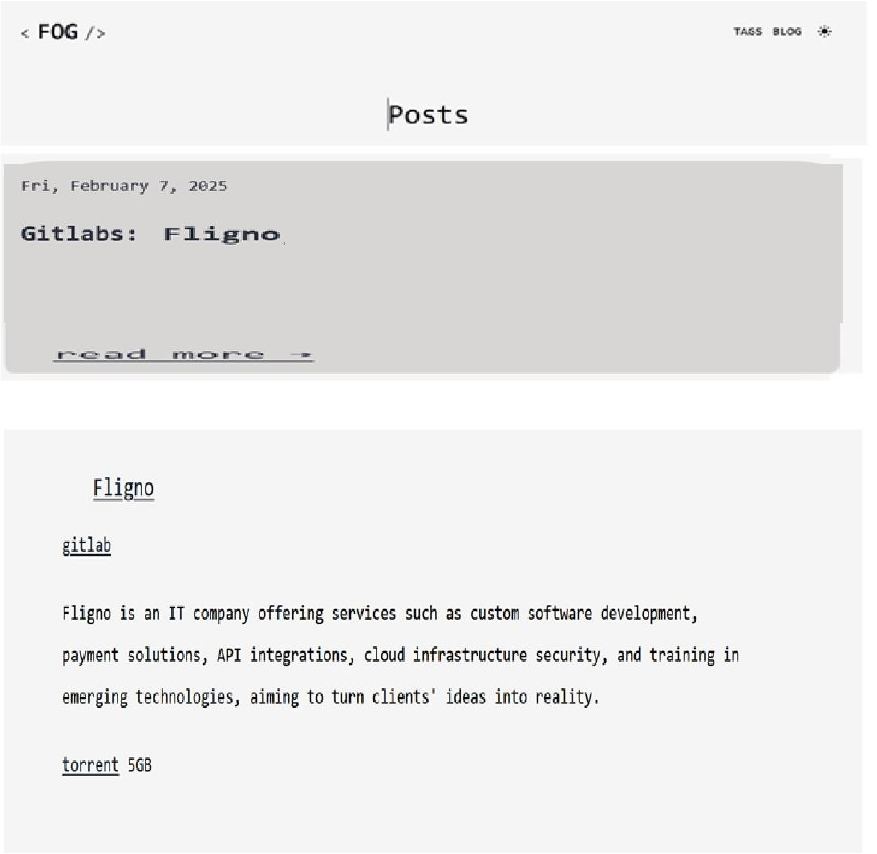 < FOG />

TAGS BLOG

Posts

Fri, February 7, 2025

Gitlabs: Fligno

read more →

Fligno

gitlab

Fligno is an IT company offering services such as custom software development, payment solutions, API integrations, cloud infrastructure security, and training in emerging technologies, aiming to turn clients' ideas into reality.

torrent 5GB